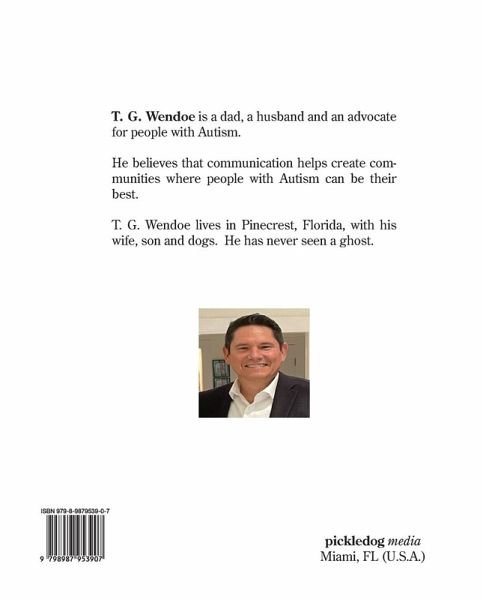 T. G. Wendoe is a dad, a husband and an advocate for people with Autism.

He believes that communication helps create communities where people with Autism can be their best.

T. G. Wendoe lives in Pinecrest, Florida, with his wife, son and dogs. He has never seen a ghost.

ISBN 979-8-9879539-0-7

9 798987 953907

pickledog media
Miami, FL (U.S.A.)